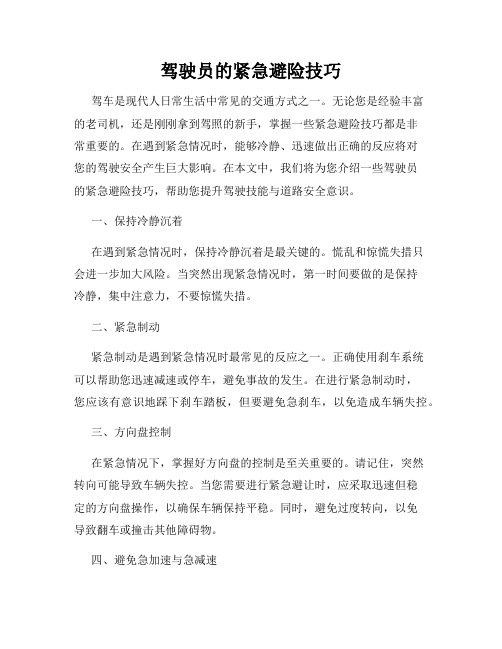 驾驶员的紧急避险技巧

驾车是现代人日常生活中常见的交通方式之一。无论您是经验丰富的老司机，还是刚刚拿到驾照的新手，掌握一些紧急避险技巧都是非常重要的。在遇到紧急情况时，能够冷静、迅速做出正确的反应将对您的驾驶安全产生巨大影响。在本文中，我们将为您介绍一些驾驶员的紧急避险技巧，帮助您提升驾驶技能与道路安全意识。

一、保持冷静沉着

在遇到紧急情况时，保持冷静沉着是最关键的。慌乱和惊慌失措只会进一步加大风险。当突然出现紧急情况时，第一时间要做的是保持冷静，集中注意力，不要惊慌失措。

二、紧急制动

紧急制动是遇到紧急情况时最常见的反应之一。正确使用刹车系统可以帮助您迅速减速或停车，避免事故的发生。在进行紧急制动时，您应该有意识地踩下刹车踏板，但要避免急刹车，以免造成车辆失控。

三、方向盘控制

在紧急情况下，掌握好方向盘的控制是至关重要的。请记住，突然转向可能导致车辆失控。当您需要进行紧急避让时，应采取迅速但稳定的方向盘操作，以确保车辆保持平稳。同时，避免过度转向，以免导致翻车或撞击其他障碍物。

四、避免急加速与急减速